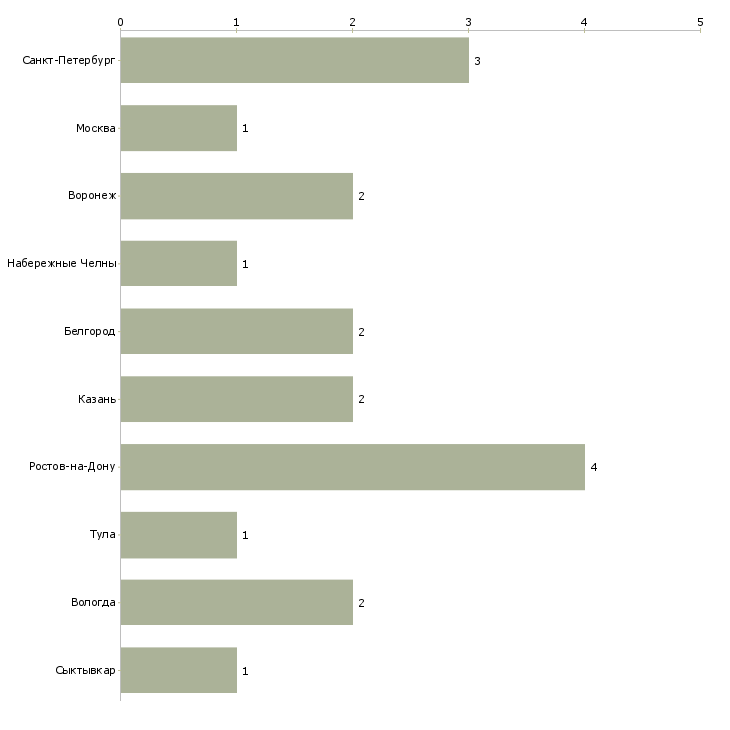 0 1 2 3 4 5

Санкт-Петербург 3
Москва 1
Воронеж 2
Набережные Челны 1
Белгород 2
Казань 2
Ростов-на-Дону 4
Тула 1
Вологда 2
Сыктывкар 1